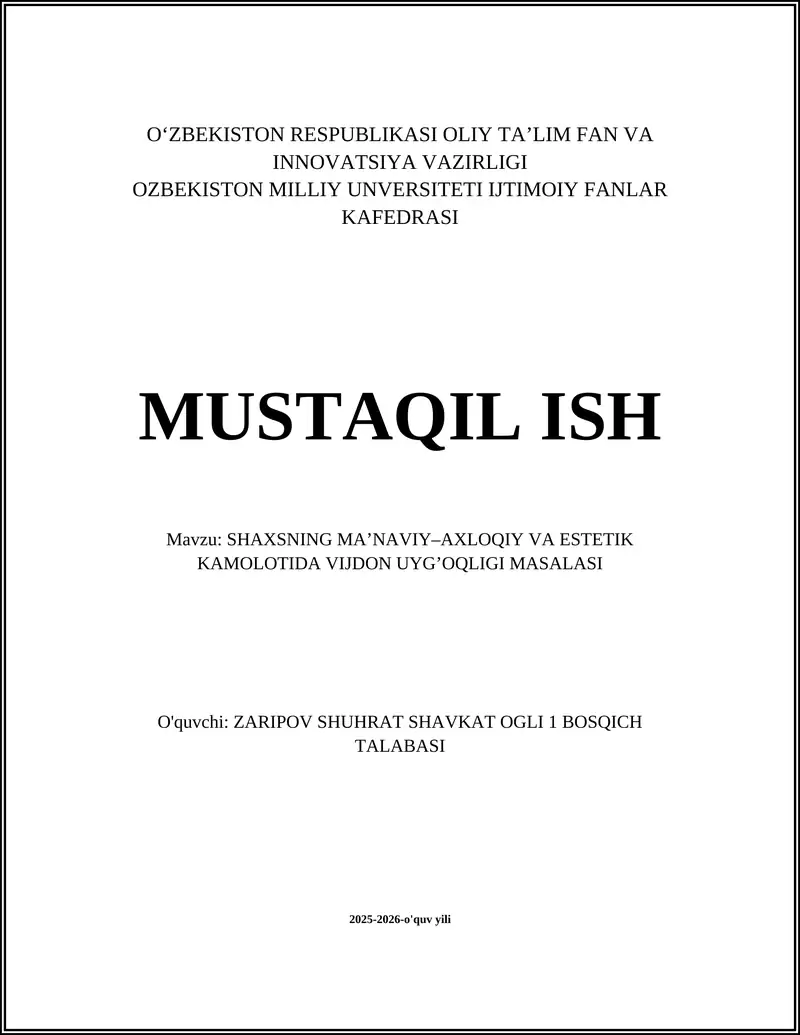 O‘ZBEKISTON RESPUBLIKASI OLIY TA’LIM FAN VA INNOVATSIYA VAZIRLIGI
OZBEKISTON MILLIY UNVERSITETI IJTIMOIY FANLAR KAFEDRASI

MUSTAQIL ISH

Mavzu: SHAXSNING MA’NAVIY–AXLOQIY VA ESTETIK KAMOLOTIDA VIJDON UYG’OQLIGI MASALASI

O'quvchi: ZARIPOV SHUHRAT SHAVKAT OGLI 1 BOSQICH TALABASI

2025-2026-o'quv yili